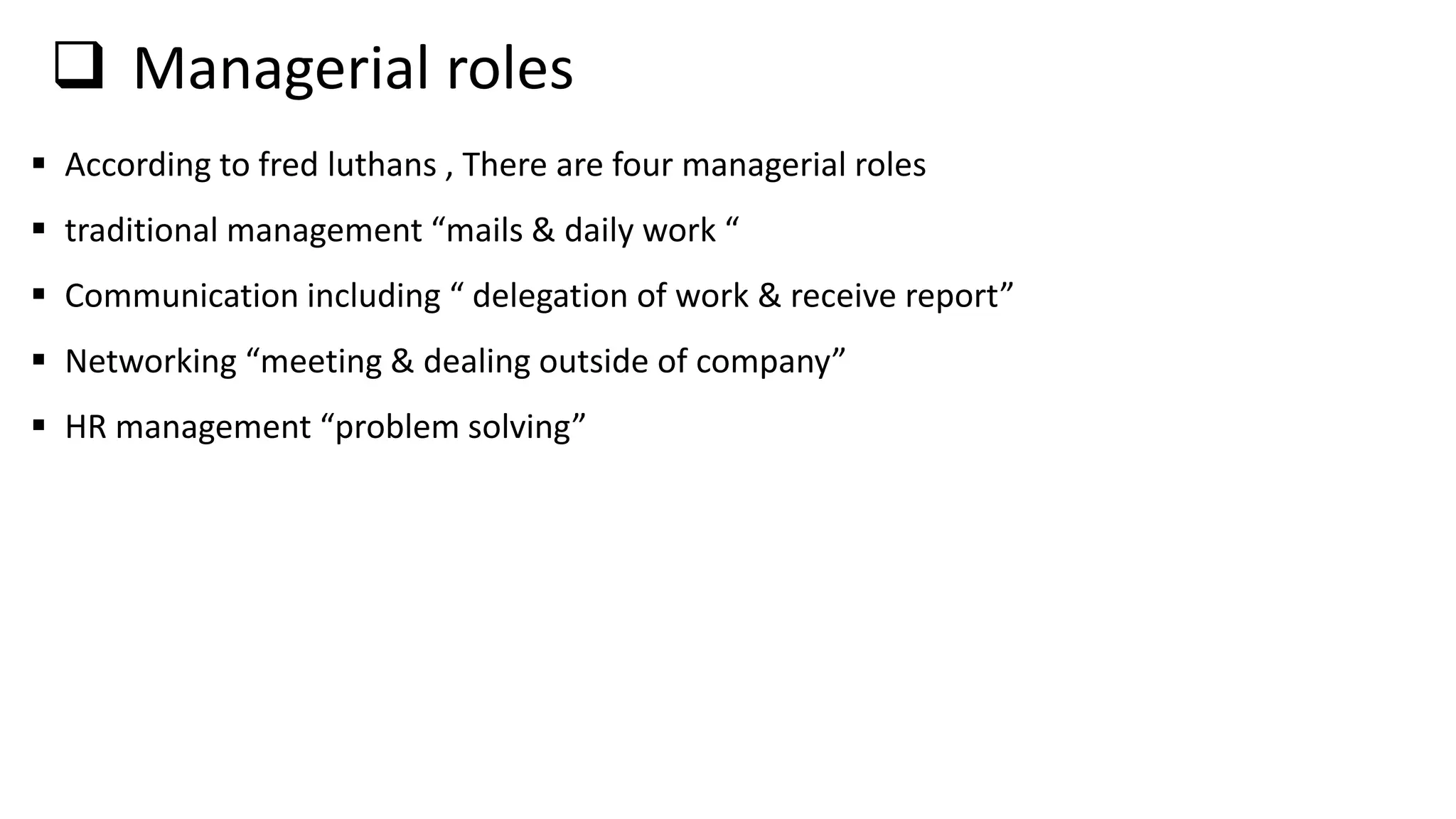 ☐ Managerial roles

• According to fred luthans , There are four managerial roles
• traditional management "mails & daily work "
• Communication including " delegation of work & receive report"
• Networking "meeting & dealing outside of company"
• HR management "problem solving"